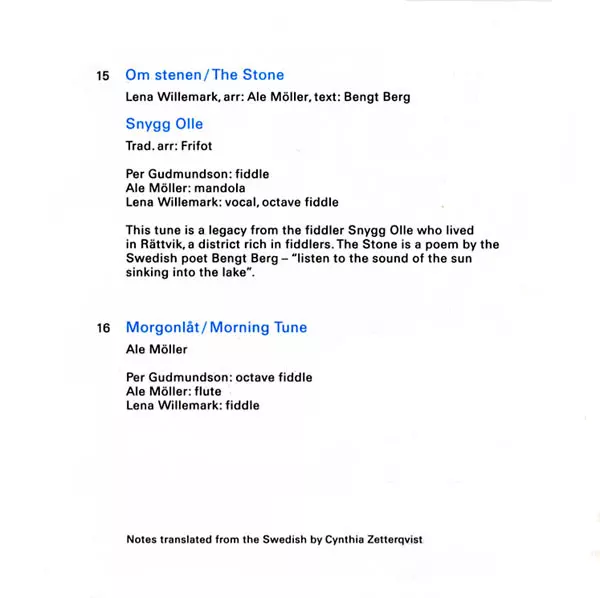 15 Om stenen / The Stone

Lena Willemark, arr: Ale Möller, text: Bengt Berg

Snygg Olle

Trad. arr: Frifot

Per Gudmundson: fiddle
Ale Möller: mandola
Lena Willemark: vocal, octave fiddle

This tune is a legacy from the fiddler Snygg Olle who lived in Rättvik, a district rich in fiddlers. The Stone is a poem by the Swedish poet Bengt Berg – "listen to the sound of the sun sinking into the lake".

16 Morgonlåt / Morning Tune

Ale Möller

Per Gudmundson: octave fiddle
Ale Möller: flute
Lena Willemark: fiddle

Notes translated from the Swedish by Cynthia Zetterqvist